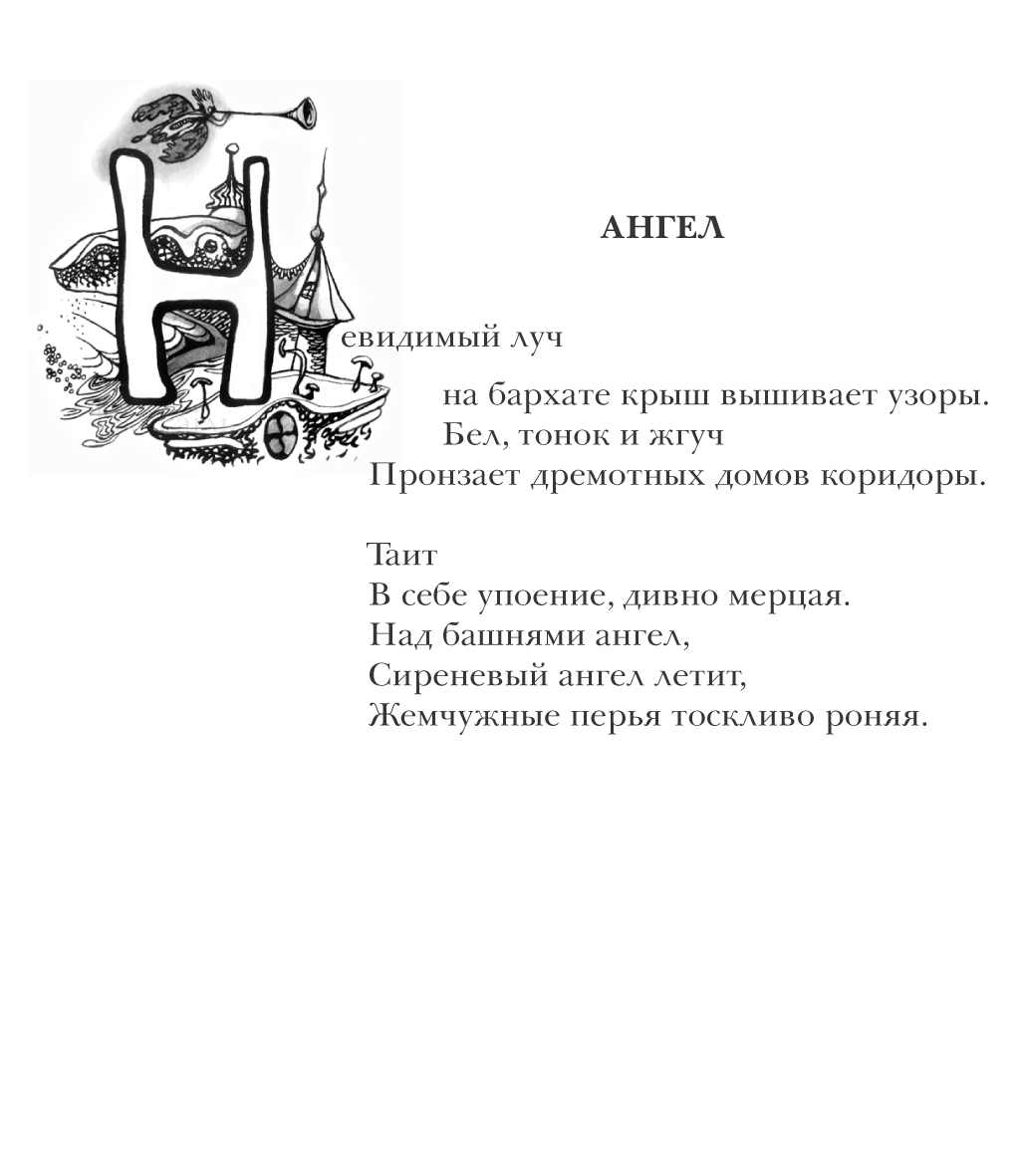 АНГЕЛ

Невидимый луч
на бархате крыш вышивает узоры.
Бел, тонок и жгуч
Пронзает дремотных домов коридоры.

Таит
В себе упоение, дивно мерцая.
Над башнями ангел,
Сиреневый ангел летит,
Жемчужные перья тоскливо роняя.